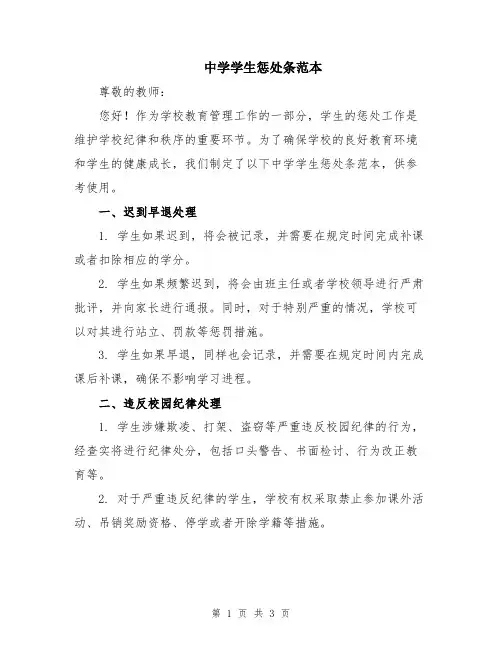 中学学生惩处条范本

尊敬的教师：

您好！作为学校教育管理工作的一部分，学生的惩处工作是维护学校纪律和秩序的重要环节。为了确保学校的良好教育环境和学生的健康成长，我们制定了以下中学学生惩处条范本，供参考使用。

一、迟到早退处理

1. 学生如果迟到，将会被记录，并需要在规定时间完成补课或者扣除相应的学分。

2. 学生如果频繁迟到，将会由班主任或者学校领导进行严肃批评，并向家长进行通报。同时，对于特别严重的情况，学校可以对其进行站立、罚款等惩罚措施。

3. 学生如果早退，同样也会记录，并需要在规定时间内完成课后补课，确保不影响学习进程。

二、违反校园纪律处理

1. 学生涉嫌欺凌、打架、盗窃等严重违反校园纪律的行为，经查实将进行纪律处分，包括口头警告、书面检讨、行为改正教育等。

2. 对于严重违反纪律的学生，学校有权采取禁止参加课外活动、吊销奖励资格、停学或者开除学籍等措施。

第 1 页 共 3 页